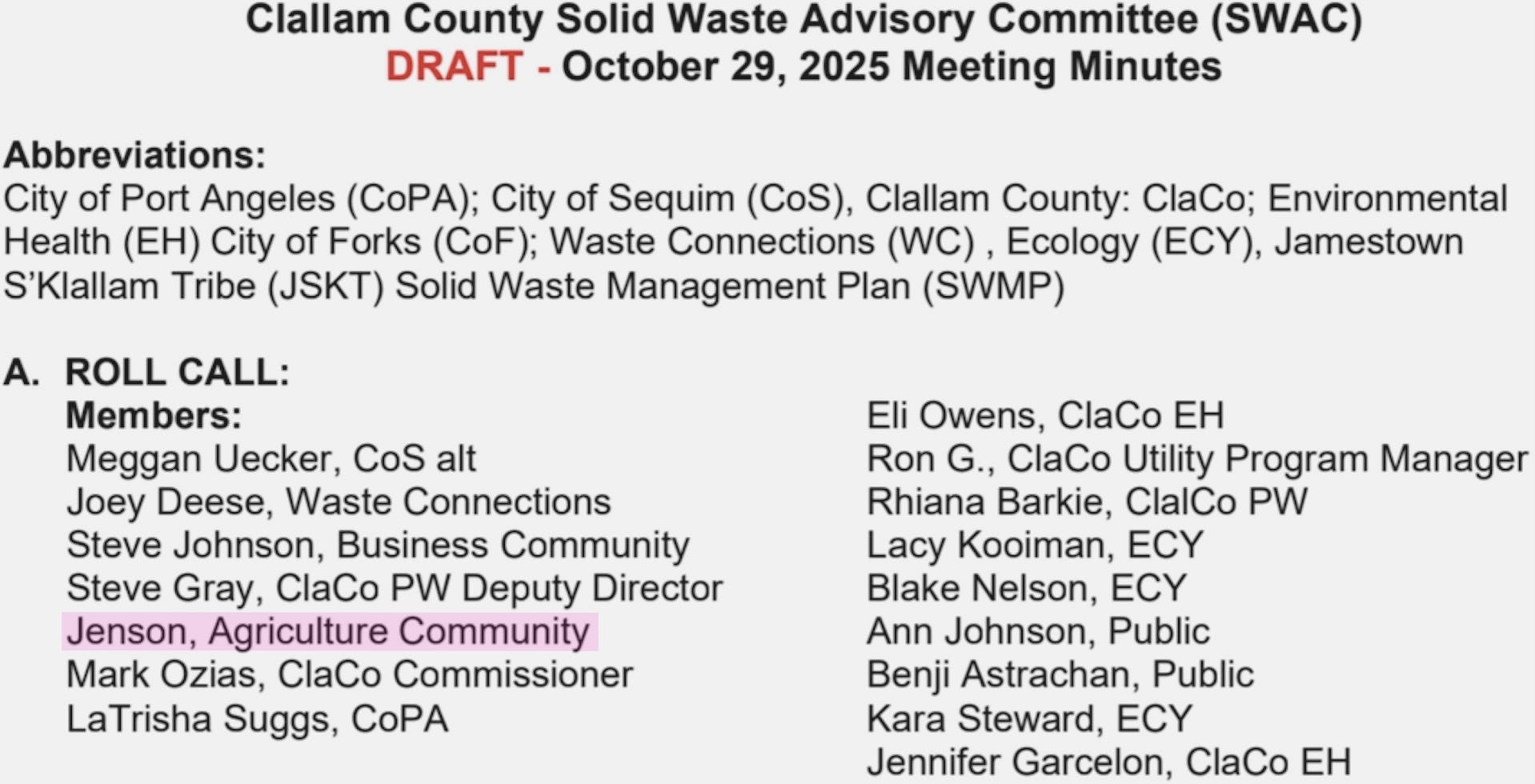 Clallam County Solid Waste Advisory Committee (SWAC)
DRAFT - October 29, 2025 Meeting Minutes

Abbreviations:
City of Port Angeles (CoPA); City of Sequim (CoS), Clallam County: ClaCo; Environmental Health (EH) City of Forks (CoF); Waste Connections (WC) , Ecology (ECY), Jamestown S'Klallam Tribe (JSKT) Solid Waste Management Plan (SWMP)

A. ROLL CALL:
Members:
Meggan Uecker, CoS alt
Joey Deese, Waste Connections
Steve Johnson, Business Community
Steve Gray, ClaCo PW Deputy Director
Jenson, Agriculture Community
Mark Ozias, ClaCo Commissioner
LaTrisha Suggs, CoPA

Eli Owens, ClaCo EH
Ron G., ClaCo Utility Program Manager
Rhiana Barkie, ClalCo PW
Lacy Kooiman, ECY
Blake Nelson, ECY
Ann Johnson, Public
Benji Astrachan, Public
Kara Steward, ECY
Jennifer Garcelon, ClaCo EH